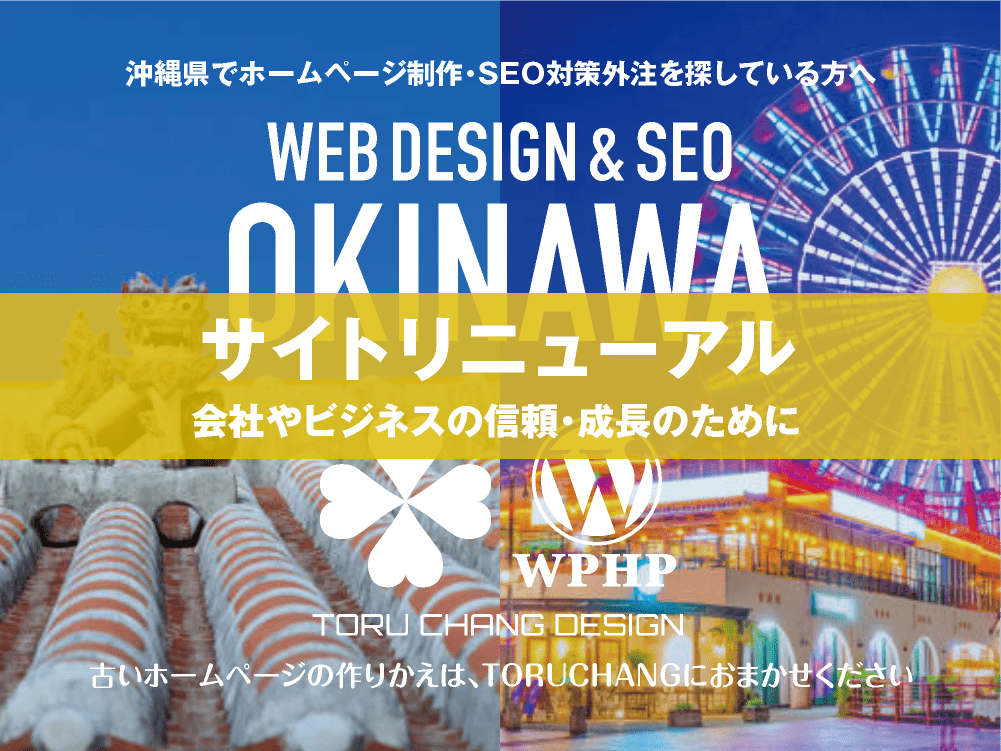 沖縄県でホームページ制作・SEO対策外注を探している方へ

WEB DESIGN & SEO

OKINAWA

サイトリニューアル

会社やビジネスの信頼・成長のために

WPHP

TORU CHANG DESIGN

古いホームページの作りかえは、TORUCHANGにおまかせください